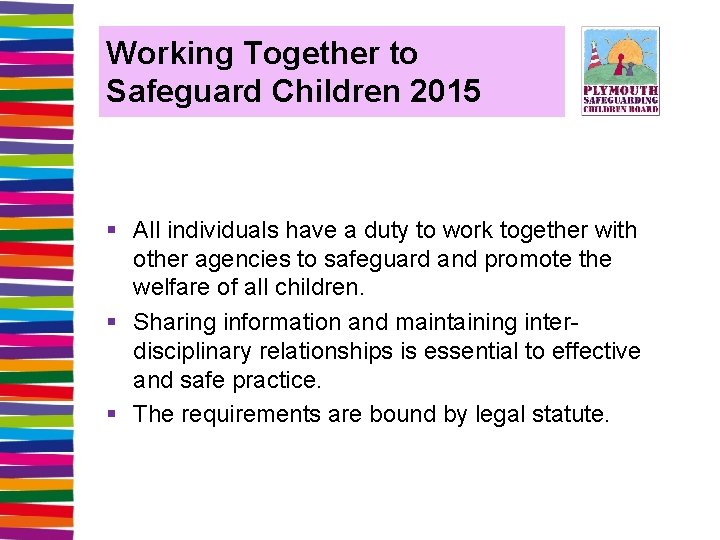 Working Together to Safeguard Children 2015

PLYMOUTH SAFEGUARDING CHILDREN BOARD

▪ All individuals have a duty to work together with other agencies to safeguard and promote the welfare of all children.
▪ Sharing information and maintaining inter-disciplinary relationships is essential to effective and safe practice.
▪ The requirements are bound by legal statute.